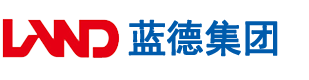 LAND 蓝德集团